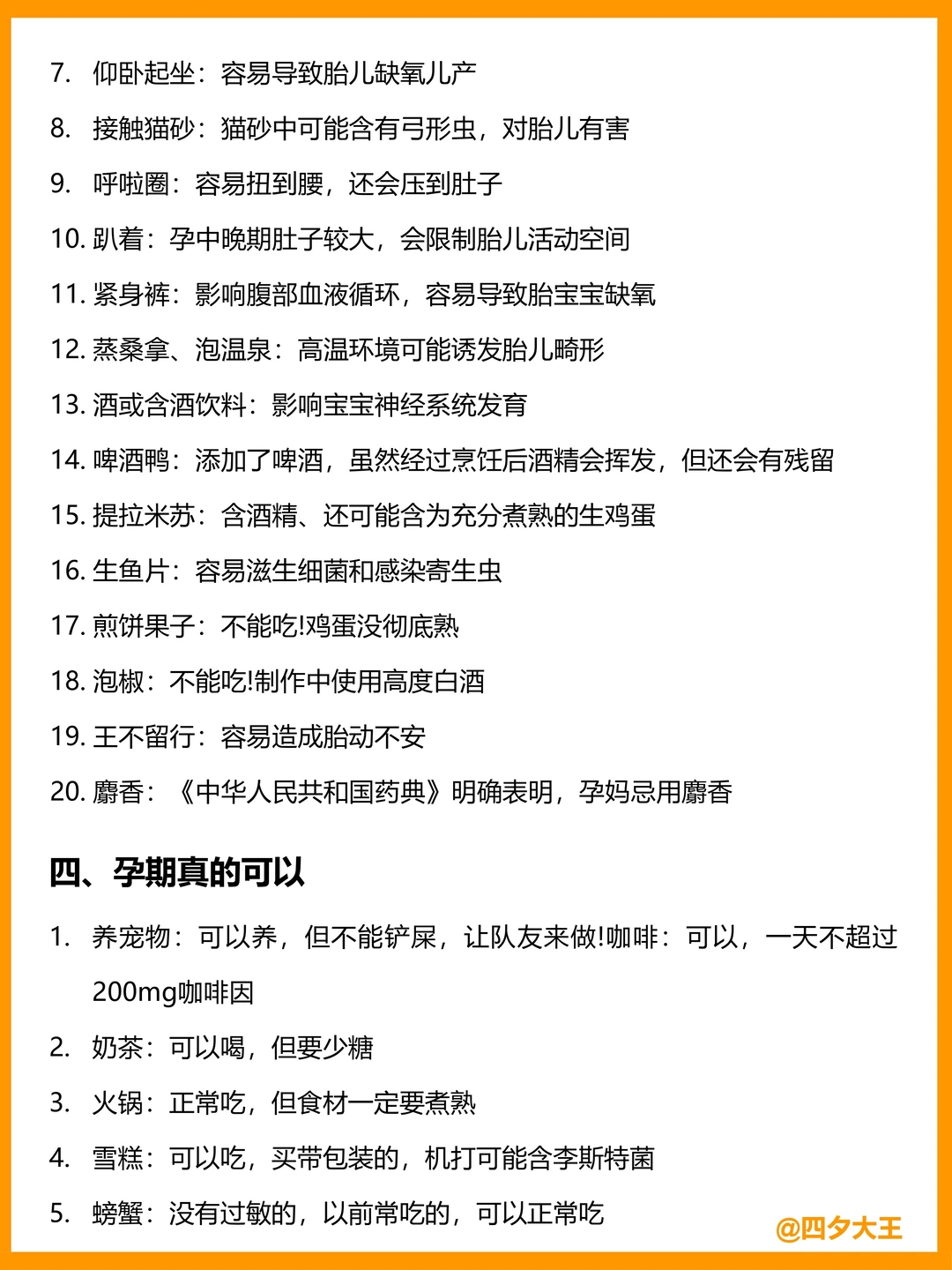 7. 仰卧起坐：容易导致胎儿缺氧儿产

8. 接触猫砂：猫砂中可能含有弓形虫，对胎儿有害

9. 呼啦圈：容易扭到腰，还会压到肚子

10. 趴着：孕中晚期肚子较大，会限制胎儿活动空间

11. 紧身裤：影响腹部血液循环，容易导致胎宝宝缺氧

12. 蒸桑拿、泡温泉：高温环境可能诱发胎儿畸形

13. 酒或含酒饮料：影响宝宝神经系统发育

14. 啤酒鸭：添加了啤酒，虽然经过烹饪后酒精会挥发，但还会有残留

15. 提拉米苏：含酒精、还可能含为充分煮熟的生鸡蛋

16. 生鱼片：容易滋生细菌和感染寄生虫

17. 煎饼果子：不能吃!鸡蛋没彻底熟

18. 泡椒：不能吃!制作中使用高度白酒

19. 王不留行：容易造成胎动不安

20. 麝香：《中华人民共和国药典》明确表明，孕妈忌用麝香

四、孕期真的可以

1. 养宠物：可以养，但不能铲屎，让队友来做!咖啡：可以，一天不超过200mg咖啡因

2. 奶茶：可以喝，但要少糖

3. 火锅：正常吃，但食材一定要煮熟

4. 雪糕：可以吃，买带包装的，机打可能含李斯特菌

5. 螃蟹：没有过敏的，以前常吃的，可以正常吃

@四夕大王